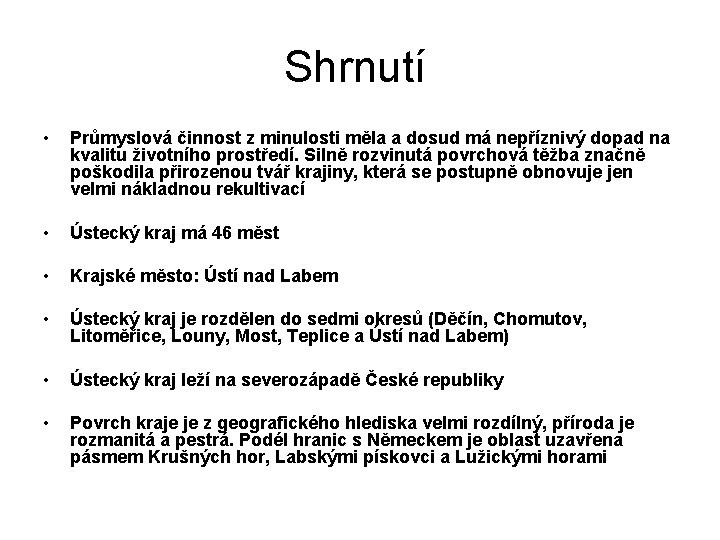 Shrnutí

• Průmyslová činnost z minulosti měla a dosud má nepříznivý dopad na kvalitu životního prostředí. Silně rozvinutá povrchová těžba značně poškodila přirozenou tvář krajiny, která se postupně obnovuje jen velmi nákladnou rekultivací

• Ústecký kraj má 46 měst

• Krajské město: Ústí nad Labem

• Ústecký kraj je rozdělen do sedmi okresů (Děčín, Chomutov, Litoměřice, Louny, Most, Teplice a Ústí nad Labem)

• Ústecký kraj leží na severozápadě České republiky

• Povrch kraje je z geografického hlediska velmi rozdílný, příroda je rozmanitá a pestrá. Podél hranic s Německem je oblast uzavřena pásmem Krušných hor, Labskými pískovci a Lužickými horami